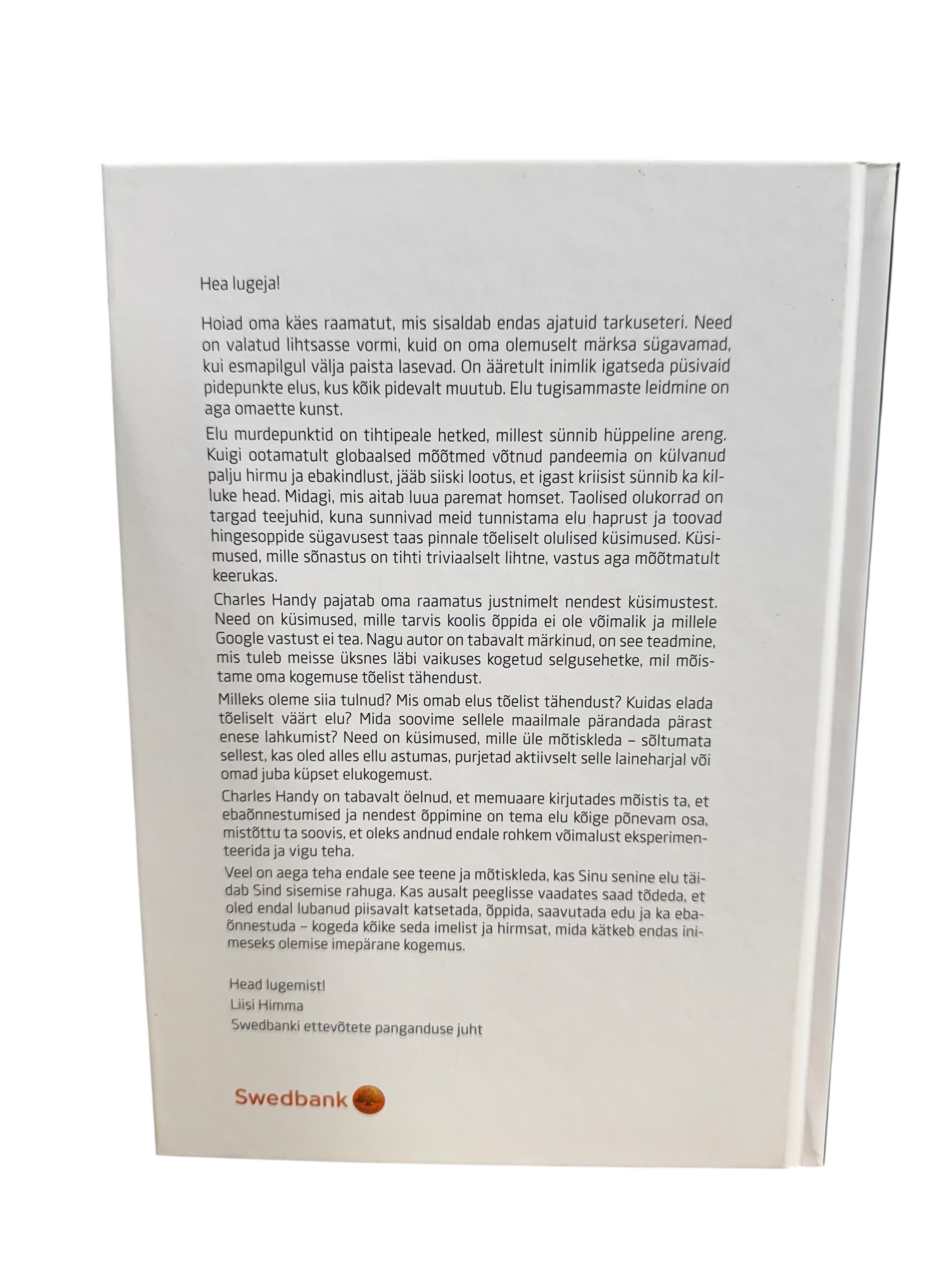 Hea lugeja!

Hoiad oma käes raamatut, mis sisaldab endas ajatuid tarkuseteri. Need on valatud lihtsasse vormi, kuid on oma olemuselt märksa sügavamad, kui esmapilgul välja paista lasevad. On ääretult inimlik igatseda püsivaid pidepunkte elus, kus kõik pidevalt muutub. Elu tugisammaste leidmine on aga omaette kunst.

Elu murdepunktid on tihtipeale hetked, millest sünnib hüppeline areng. Kuigi ootamatult globaalsed mõõtmed võtnud pandeemia on külvanud palju hirmu ja ebakindlust, jääb siiski lootus, et igast kriisist sünnib ka killuke head. Midagi, mis aitab luua paremat homset. Taolised olukorrad on targad teejuhid, kuna sunnivad meid tunnistama elu haprust ja toovad hingesoppide sügavusest taas pinnale tõeliselt olulised küsimused. Küsimused, mille sõnastus on tihti triviaalselt lihtne, vastus aga mõõtmatult keerukas.

Charles Handy pajatab oma raamatus justnimelt nendest küsimustest. Need on küsimused, mille tarvis koolis õppida ei ole võimalik ja millele Google vastust ei tea. Nagu autor on tabavalt märkinud, on see teadmine, mis tuleb meisse üksnes läbi vaikuses kogetud selgusehetke, mil mõistame oma kogemuse tõelist tähendust.

Milleks oleme siia tulnud? Mis omab elus tõelist tähendust? Kuidas elada tõeliselt väärt elu? Mida soovime sellele maailmale pärandada pärast enese lahkumist? Need on küsimused, mille üle mõtiskleda – sõltumata sellest, kas oled alles ellu astumas, purjetad aktiivselt selle laineharjal või omad juba küpset elukogemust.

Charles Handy on tabavalt öelnud, et memuaare kirjutades mõistis ta, et ebaõnnestumised ja nendest õppimine on tema elu kõige põnevam osa, mistõttu ta soovis, et oleks andnud endale rohkem võimalust eksperimenteerida ja vigu teha.

Veel on aega teha endale see teene ja mõtiskleda, kas Sinu senine elu täidab Sind sisemise rahuga. Kas ausalt peeglisse vaadates saad tõdeda, et oled endal lubanud piisavalt katsetada, õppida, saavutada edu ja ka ebaõnnestuda – kogeda kõike seda imelist ja hirmsat, mida kätkeb endas inimeseks olemise imepärane kogemus.

Head lugemist!
Liisi Himma
Swedbanki ettevõtete panganduse juht

Swedbank